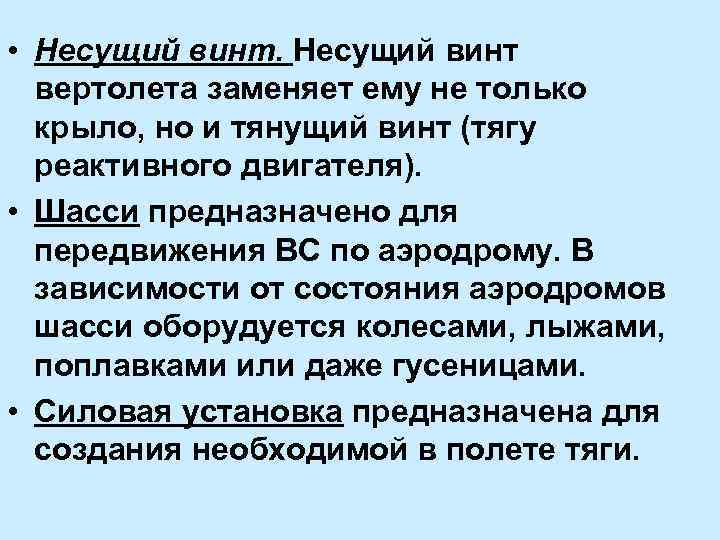 • Несущий винт. Несущий винт вертолета заменяет ему не только крыло, но и тянущий винт (тягу реактивного двигателя).

• Шасси предназначено для передвижения ВС по аэродрому. В зависимости от состояния аэродромов шасси оборудуется колесами, лыжами, поплавками или даже гусеницами.

• Силовая установка предназначена для создания необходимой в полете тяги.